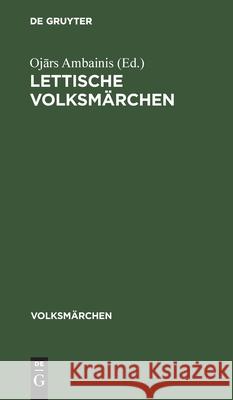 DE GRUYTER

Ojārs Ambainis (Ed.)
LETTISCHE VOLKSMÄRCHEN

VOLKSMÄRCHEN

DE G

Kraina Książek